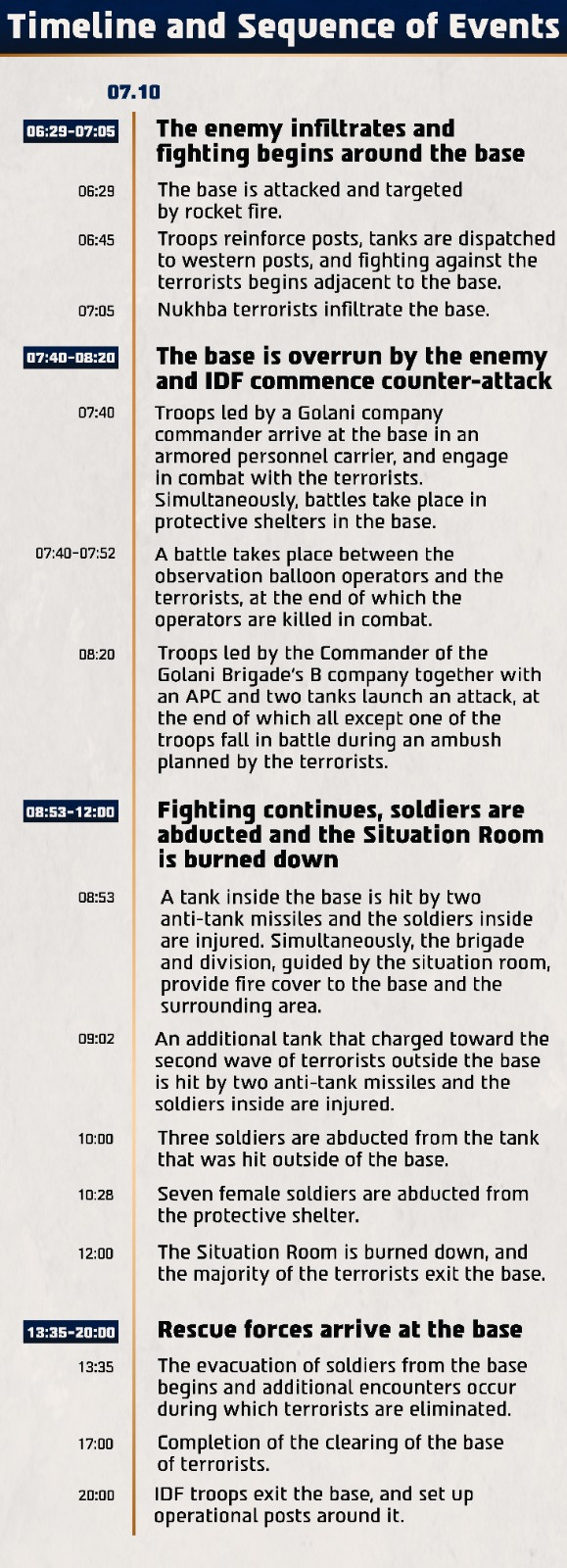 Timeline and Sequence of Events

07.10

06:29-07:05
The enemy infiltrates and fighting begins around the base

06:29
The base is attacked and targeted by rocket fire.

06:45
Troops reinforce posts, tanks are dispatched to western posts, and fighting against the terrorists begins adjacent to the base.

07:05
Nukhba terrorists infiltrate the base.

07:40-08:20
The base is overrun by the enemy and IDF commence counter-attack

07:40
Troops led by a Golani company commander arrive at the base in an armored personnel carrier, and engage in combat with the terrorists. Simultaneously, battles take place in protective shelters in the base.

07:40-07:52
A battle takes place between the observation balloon operators and the terrorists, at the end of which the operators are killed in combat.

08:20
Troops led by the Commander of the Golani Brigade's B company together with an APC and two tanks launch an attack, at the end of which all except one of the troops fall in battle during an ambush planned by the terrorists.

08:53-12:00
Fighting continues, soldiers are abducted and the Situation Room is burned down

08:53
A tank inside the base is hit by two anti-tank missiles and the soldiers inside are injured. Simultaneously, the brigade and division, guided by the situation room, provide fire cover to the base and the surrounding area.

09:02
An additional tank that charged toward the second wave of terrorists outside the base is hit by two anti-tank missiles and the soldiers inside are injured.

10:00
Three soldiers are abducted from the tank that was hit outside of the base.

10:28
Seven female soldiers are abducted from the protective shelter.

12:00
The Situation Room is burned down, and the majority of the terrorists exit the base.

13:35-20:00
Rescue forces arrive at the base

13:35
The evacuation of soldiers from the base begins and additional encounters occur during which terrorists are eliminated.

17:00
Completion of the clearing of the base of terrorists.

20:00
IDF troops exit the base, and set up operational posts around it.